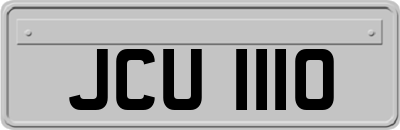 JCU 1110